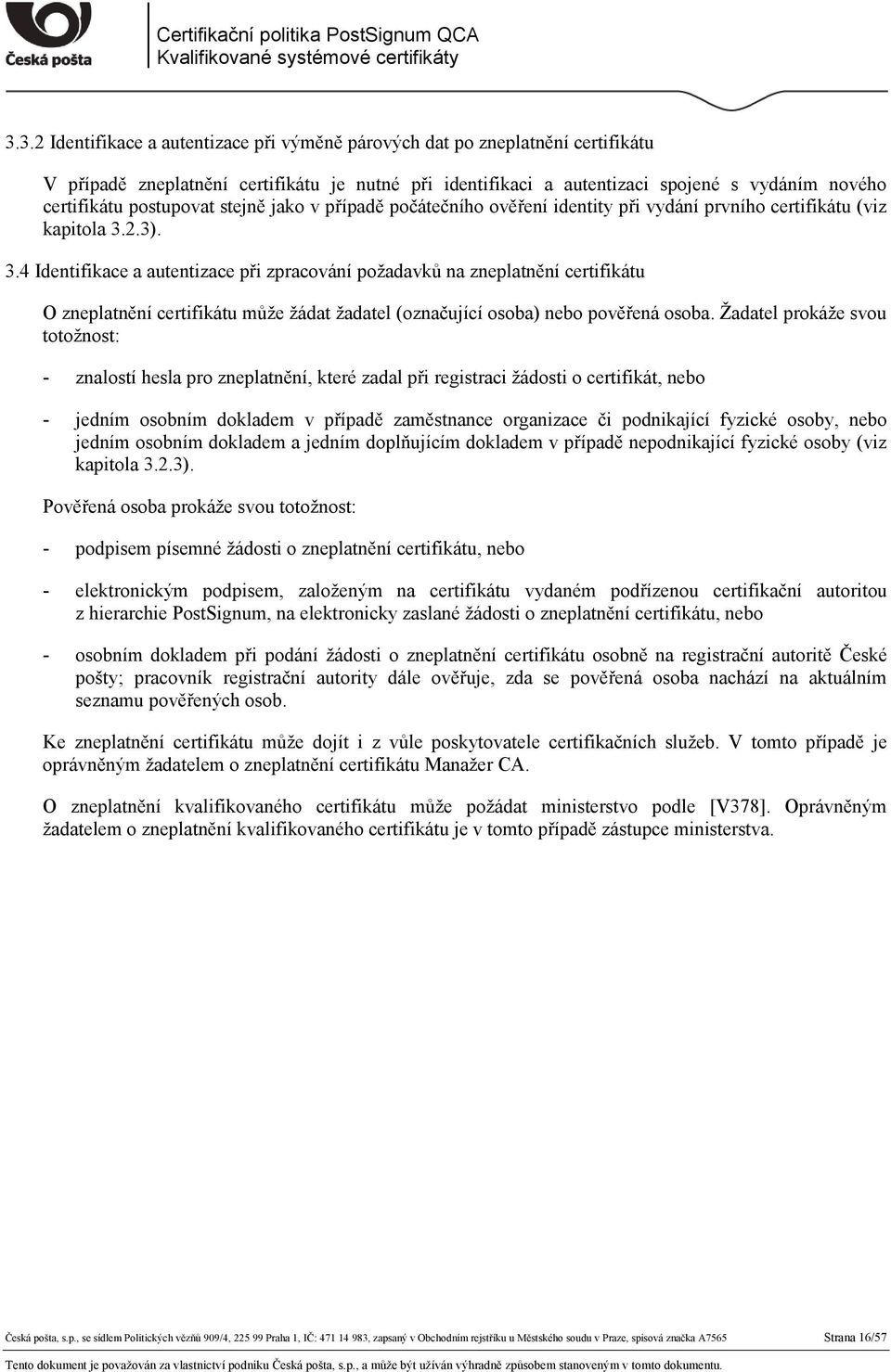 Česká pošta

Certifikační politika PostSignum QCA
Kvalifikované systémové certifikáty

3.3.2 Identifikace a autentizace při výměně párových dat po zneplatnění certifikátu

V případě zneplatnění certifikátu je nutné při identifikaci a autentizaci spojené s vydáním nového certifikátu postupovat stejně jako v případě počátečního ověření identity při vydání prvního certifikátu (viz kapitola 3.2.3).

3.4 Identifikace a autentizace při zpracování požadavků na zneplatnění certifikátu

O zneplatnění certifikátu může žádat žadatel (označující osoba) nebo pověřená osoba. Žadatel prokáže svou totožnost:

- znalostí hesla pro zneplatnění, které zadal při registraci žádosti o certifikát, nebo

- jedním osobním dokladem v případě zaměstnance organizace či podnikající fyzické osoby, nebo jedním osobním dokladem a jedním doplňujícím dokladem v případě nepodnikající fyzické osoby (viz kapitola 3.2.3).

Pověřená osoba prokáže svou totožnost:

- podpisem písemné žádosti o zneplatnění certifikátu, nebo

- elektronickým podpisem, založeným na certifikátu vydaném podřízenou certifikační autoritou z hierarchie PostSignum, na elektronicky zaslané žádosti o zneplatnění certifikátu, nebo

- osobním dokladem při podání žádosti o zneplatnění certifikátu osobně na registrační autoritě České pošty; pracovník registrační autority dále ověřuje, zda se pověřená osoba nachází na aktuálním seznamu pověřených osob.

Ke zneplatnění certifikátu může dojít i z vůle poskytovatele certifikačních služeb. V tomto případě je oprávněným žadatelem o zneplatnění certifikátu Manažer CA.

O zneplatnění kvalifikovaného certifikátu může požádat ministerstvo podle [V378]. Oprávněným žadatelem o zneplatnění kvalifikovaného certifikátu je v tomto případě zástupce ministerstva.

Česká pošta, s.p., se sídlem Politických vězňů 909/4, 225 99 Praha 1, IČ: 471 14 983, zapsaný v Obchodním rejstříku u Městského soudu v Praze, spisová značka A7565 Strana 16/57

Tento dokument je považován za vlastnictví podniku Česká pošta, s.p., a může být užíván výhradně způsobem stanoveným v tomto dokumentu.